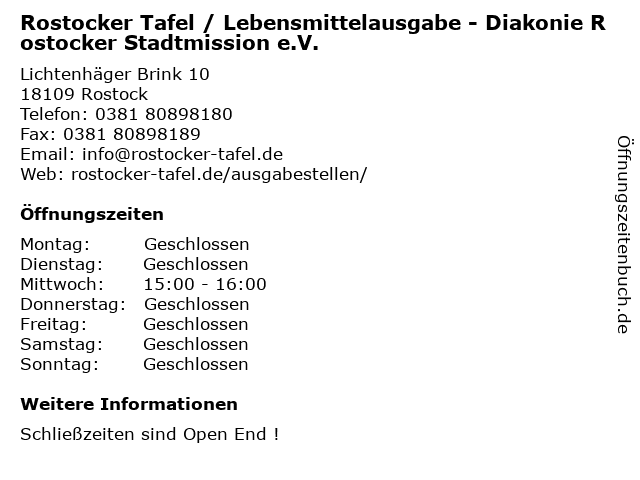 Rostocker Tafel / Lebensmittelausgabe - Diakonie R ostocker Stadtmission e.V.

Lichtenhäger Brink 10
18109 Rostock
Telefon: 0381 80898180
Fax: 0381 80898189
Email: info@rostocker-tafel.de
Web: rostocker-tafel.de/ausgabestellen/

Öffnungszeiten

| Montag: | Geschlossen |
|---|---|
| Dienstag: | Geschlossen |
| Mittwoch: | 15:00 - 16:00 |
| Donnerstag: | Geschlossen |
| Freitag: | Geschlossen |
| Samstag: | Geschlossen |
| Sonntag: | Geschlossen |

Weitere Informationen

Schließzeiten sind Open End !

Öffnungszeitenbuch.de